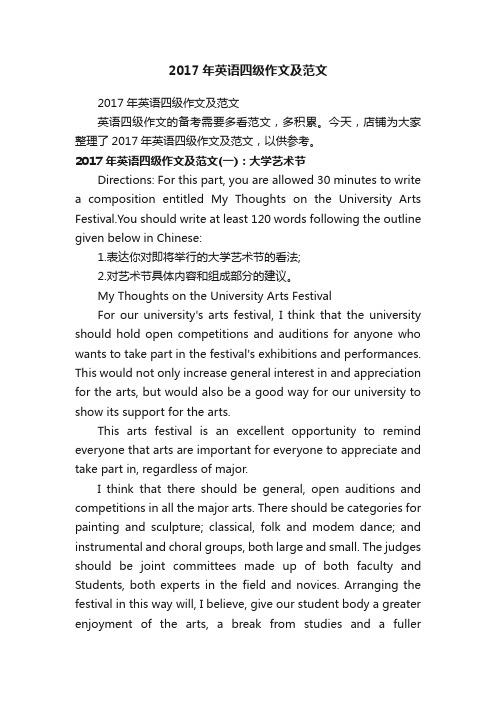 2017 年英语四级作文及范文

2017 年英语四级作文及范文

英语四级作文的备考需要多看范文，多积累。今天，店铺为大家整理了 2017 年英语四级作文及范文，以供参考。

2017 年英语四级作文及范文(一)：大学艺术节

Directions: For this part, you are allowed 30 minutes to write a composition entitled My Thoughts on the University Arts Festival.You should write at least 120 words following the outline given below in Chinese:

1.表达你对即将举行的大学艺术节的看法;

2.对艺术节具体内容和组成部分的建议。

My Thoughts on the University Arts Festival

For our university's arts festival, I think that the university should hold open competitions and auditions for anyone who wants to take part in the festival's exhibitions and performances. This would not only increase general interest in and appreciation for the arts, but would also be a good way for our university to show its support for the arts.

This arts festival is an excellent opportunity to remind everyone that arts are important for everyone to appreciate and take part in, regardless of major.

I think that there should be general, open auditions and competitions in all the major arts. There should be categories for painting and sculpture; classical, folk and modem dance; and instrumental and choral groups, both large and small. The judges should be joint committees made up of both faculty and Students, both experts in the field and novices. Arranging the festival in this way will, I believe, give our student body a greater enjoyment of the arts, a break from studies and a fuller